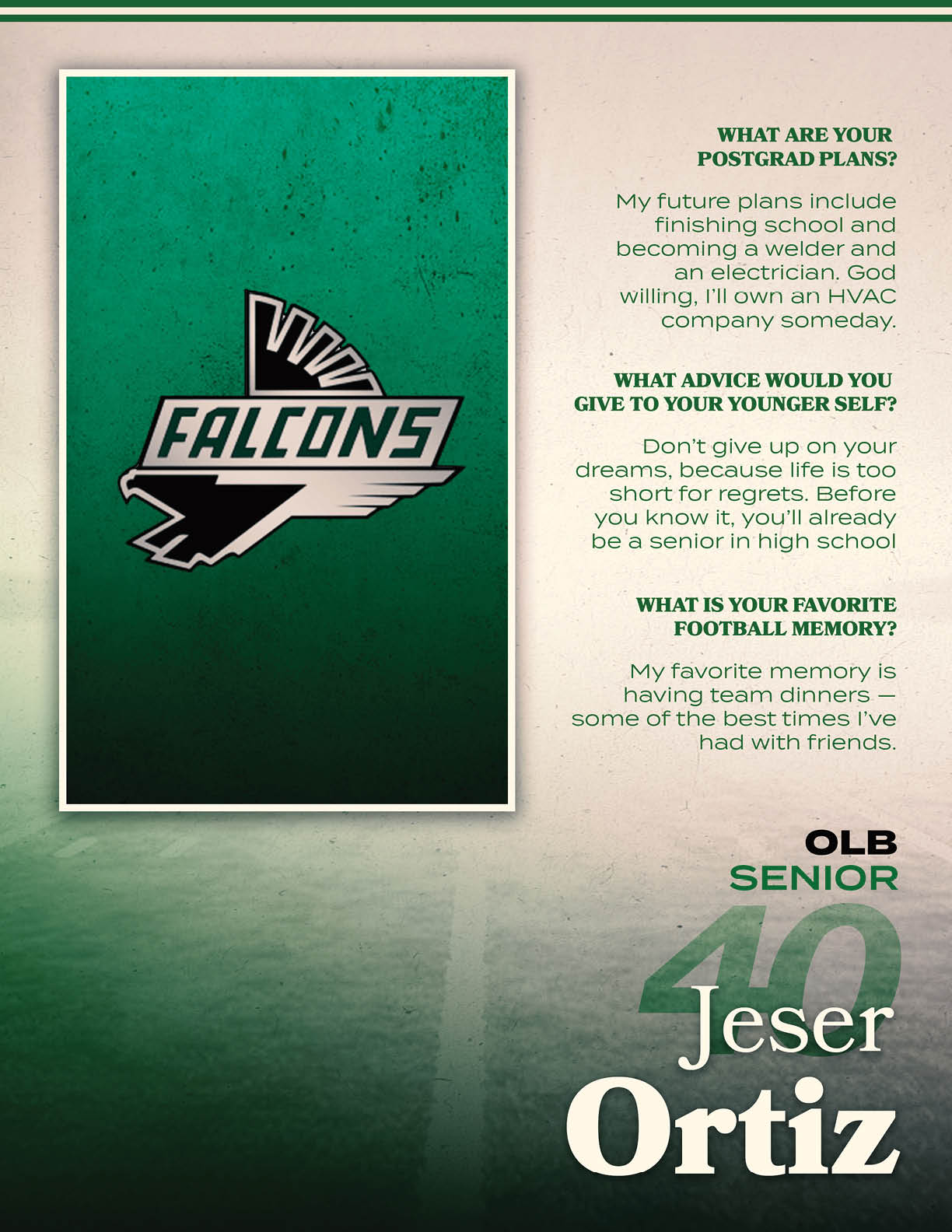 FALCONS

WHAT ARE YOUR POSTGRAD PLANS?

My future plans include finishing school and becoming a welder and an electrician. God willing, I'll own an HVAC company someday.

WHAT ADVICE WOULD YOU GIVE TO YOUR YOUNGER SELF?

Don't give up on your dreams, because life is too short for regrets. Before you know it, you'll already be a senior in high school

WHAT IS YOUR FAVORITE FOOTBALL MEMORY?

My favorite memory is having team dinners — some of the best times I've had with friends.

OLB
SENIOR
40
Jeser
Ortiz